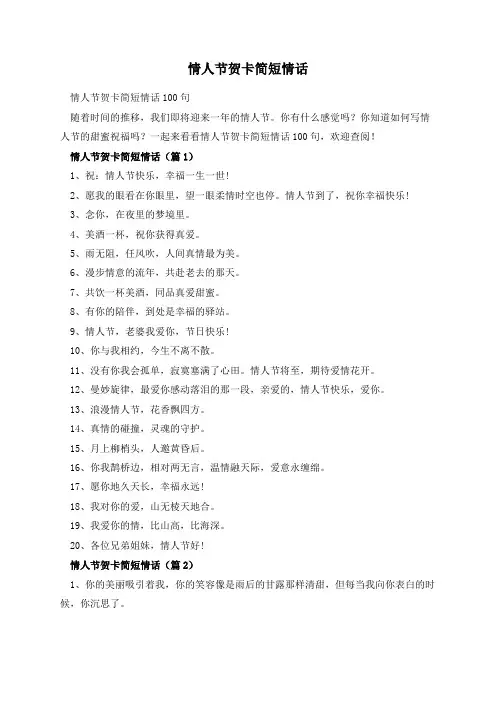 情人节贺卡简短情话

情人节贺卡简短情话 100 句

随着时间的推移，我们即将迎来一年的情人节。你有什么感觉吗？你知道如何写情人节的甜蜜祝福吗？一起来看看情人节贺卡简短情话 100 句，欢迎查阅！

情人节贺卡简短情话（篇 1）

1、祝：情人节快乐，幸福一生一世！

2、愿我的眼看在你眼里，望一眼柔情时空也停。情人节到了，祝你幸福快乐！

3、念你，在夜里的梦境里。

4、美酒一杯，祝你获得真爱。

5、雨无阻，任风吹，人间真情最为美。

6、漫步情意的流年，共赴老去的那天。

7、共饮一杯美酒，同品真爱甜蜜。

8、有你的陪伴，到处是幸福的驿站。

9、情人节，老婆我爱你，节日快乐！

10、你与我相约，今生不离不散。

11、没有你我会孤单，寂寞塞满了心田。情人节将至，期待爱情花开。

12、曼妙旋律，最爱你感动落泪的那一段，亲爱的，情人节快乐，爱你。

13、浪漫情人节，花香飘四方。

14、真情的碰撞，灵魂的守护。

15、月上柳梢头，人邀黄昏后。

16、你我鹊桥边，相对两无言，温情融天际，爱意永缠绵。

17、愿你地久天长，幸福永远！

18、我对你的爱，山无棱天地合。

19、我爱你的情，比山高，比海深。

20、各位兄弟姐妹，情人节好！

情人节贺卡简短情话（篇 2）

1、你的美丽吸引着我，你的笑容像是雨后的甘露那样清甜，但每当我向你表白的时候，你沉思了。